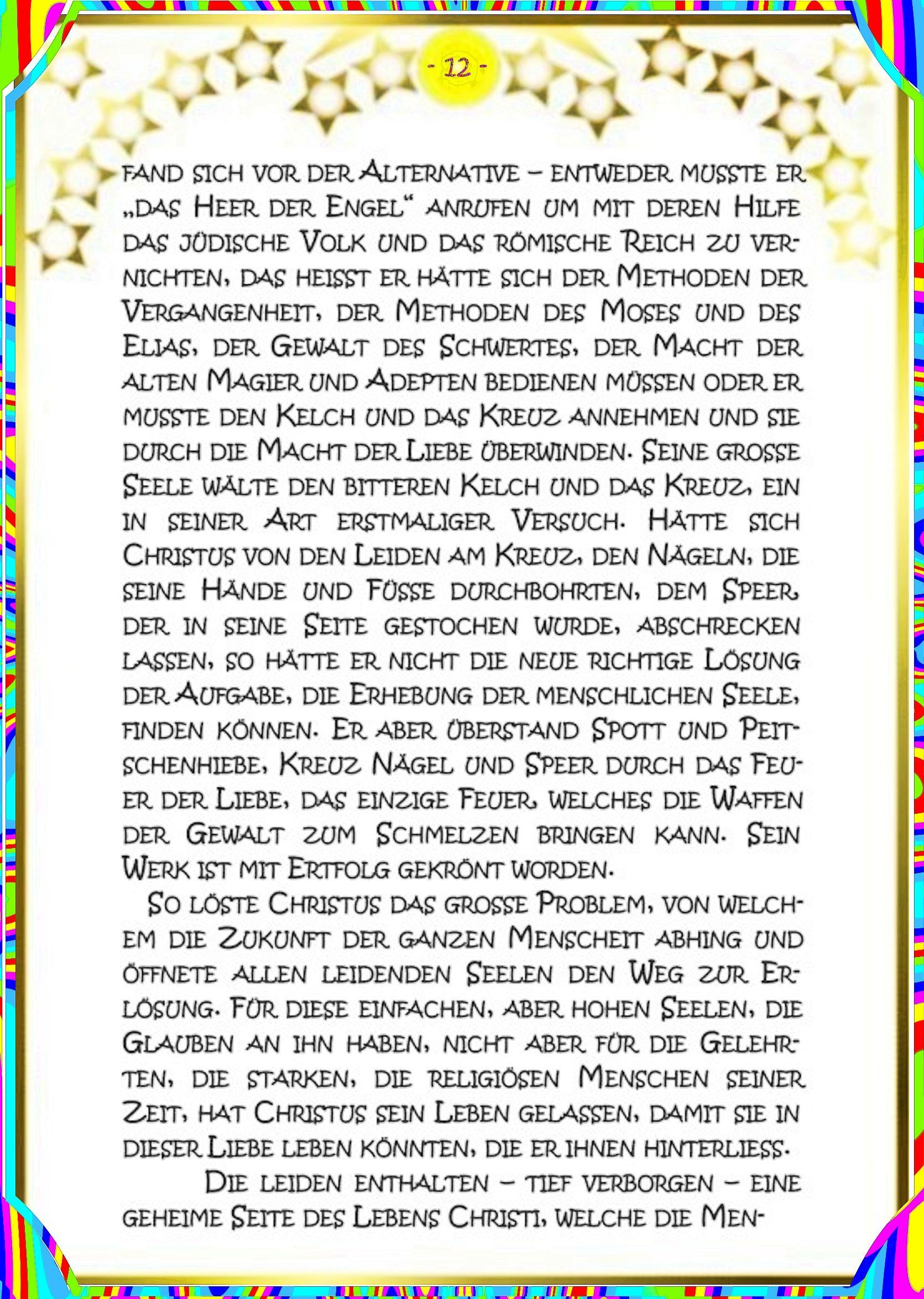 - 12 -

fand sich vor der Alternative – entweder musste er „das Heer der Engel“ anrufen um mit deren Hilfe das jüdische Volk und das römische Reich zu vernichten, das heisst er hätte sich der Methoden der Vergangenheit, der Methoden des Moses und des Elias, der Gewalt des Schwertes, der Macht der alten Magier und Adepten bedienen müssen oder er musste den Kelch und das Kreuz annehmen und sie durch die Macht der Liebe überwinden. Seine grosse Seele wälte den bitteren Kelch und das Kreuz, ein in seiner Art erstmaliger Versuch. Hätte sich Christus von den Leiden am Kreuz, den Nägeln, die seine Hände und Füsse durchbohrten, dem Speer, der in seine Seite gestochen wurde, abschrecken lassen, so hätte er nicht die neue richtige Lösung der Aufgabe, die Erhebung der menschlichen Seele, finden können. Er aber überstand Spott und Peitschenhiebe, Kreuz Nägel und Speer durch das Feuer der Liebe, das einzige Feuer, welches die Waffen der Gewalt zum Schmelzen bringen kann. Sein Werk ist mit Ertfolg gekrönt worden.

So löste Christus das grosse Problem, von welchem die Zukunft der ganzen Menscheit abhing und öffnete allen leidenden Seelen den Weg zur Erlösung. Für diese einfachen, aber hohen Seelen, die Glauben an ihn haben, nicht aber für die Gelehrten, die starken, die religiösen Menschen seiner Zeit, hat Christus sein Leben gelassen, damit sie in dieser Liebe leben könnten, die er ihnen hinterliess.

Die leiden enthalten – tief verborgen – eine geheime Seite des Lebens Christi, welche die Men-